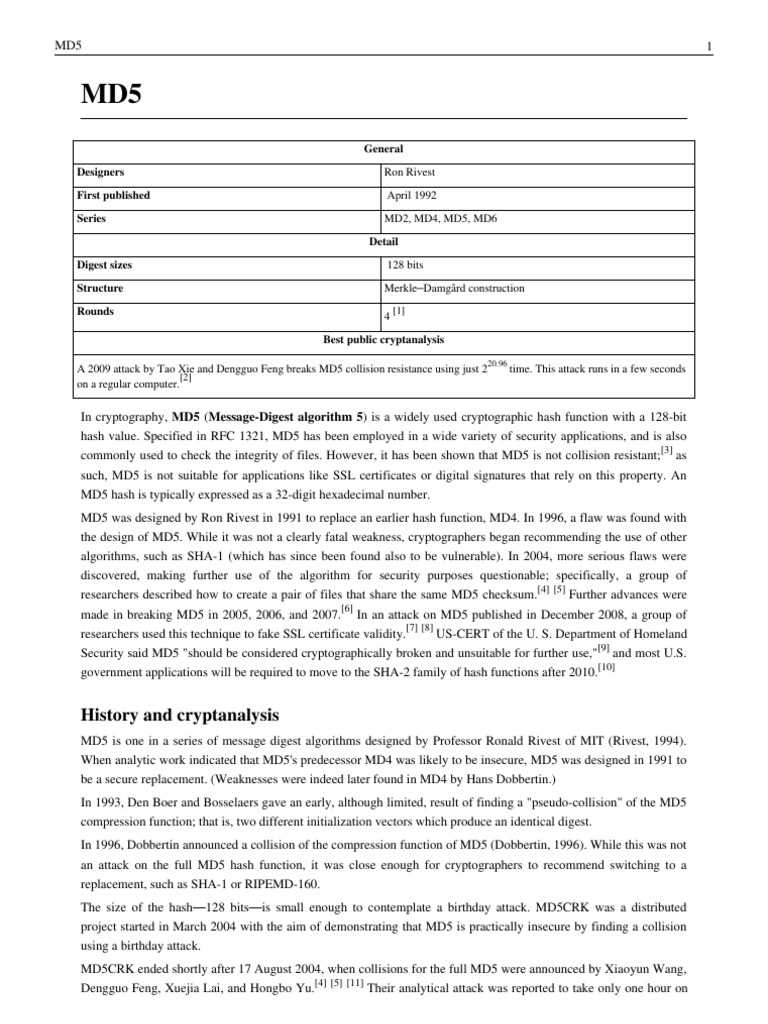 MD5 1

MD5

| General | |
|---|---|
| Designers | Ron Rivest |
| First published | April 1992 |
| Series | MD2, MD4, MD5, MD6 |
| Detail | |
| Digest sizes | 128 bits |
| Structure | Merkle–Damgård construction |
| Rounds | 4 [1] |
| Best public cryptanalysis | |
| A 2009 attack by Tao Xie and Dengguo Feng breaks MD5 collision resistance using just $2^{20.96}$ time. This attack runs in a few seconds on a regular computer.[2] | |

In cryptography, MD5 (Message-Digest algorithm 5) is a widely used cryptographic hash function with a 128-bit hash value. Specified in RFC 1321, MD5 has been employed in a wide variety of security applications, and is also commonly used to check the integrity of files. However, it has been shown that MD5 is not collision resistant;[3] as such, MD5 is not suitable for applications like SSL certificates or digital signatures that rely on this property. An MD5 hash is typically expressed as a 32-digit hexadecimal number.

MD5 was designed by Ron Rivest in 1991 to replace an earlier hash function, MD4. In 1996, a flaw was found with the design of MD5. While it was not a clearly fatal weakness, cryptographers began recommending the use of other algorithms, such as SHA-1 (which has since been found also to be vulnerable). In 2004, more serious flaws were discovered, making further use of the algorithm for security purposes questionable; specifically, a group of researchers described how to create a pair of files that share the same MD5 checksum.[4] [5] Further advances were made in breaking MD5 in 2005, 2006, and 2007.[6] In an attack on MD5 published in December 2008, a group of researchers used this technique to fake SSL certificate validity.[7] [8] US-CERT of the U. S. Department of Homeland Security said MD5 "should be considered cryptographically broken and unsuitable for further use,"[9] and most U.S. government applications will be required to move to the SHA-2 family of hash functions after 2010.[10]

History and cryptanalysis

MD5 is one in a series of message digest algorithms designed by Professor Ronald Rivest of MIT (Rivest, 1994). When analytic work indicated that MD5's predecessor MD4 was likely to be insecure, MD5 was designed in 1991 to be a secure replacement. (Weaknesses were indeed later found in MD4 by Hans Dobbertin.)

In 1993, Den Boer and Bosselaers gave an early, although limited, result of finding a "pseudo-collision" of the MD5 compression function; that is, two different initialization vectors which produce an identical digest.

In 1996, Dobbertin announced a collision of the compression function of MD5 (Dobbertin, 1996). While this was not an attack on the full MD5 hash function, it was close enough for cryptographers to recommend switching to a replacement, such as SHA-1 or RIPEMD-160.

The size of the hash—128 bits—is small enough to contemplate a birthday attack. MD5CRK was a distributed project started in March 2004 with the aim of demonstrating that MD5 is practically insecure by finding a collision using a birthday attack.

MD5CRK ended shortly after 17 August 2004, when collisions for the full MD5 were announced by Xiaoyun Wang, Dengguo Feng, Xuejia Lai, and Hongbo Yu.[4] [5] [11] Their analytical attack was reported to take only one hour on